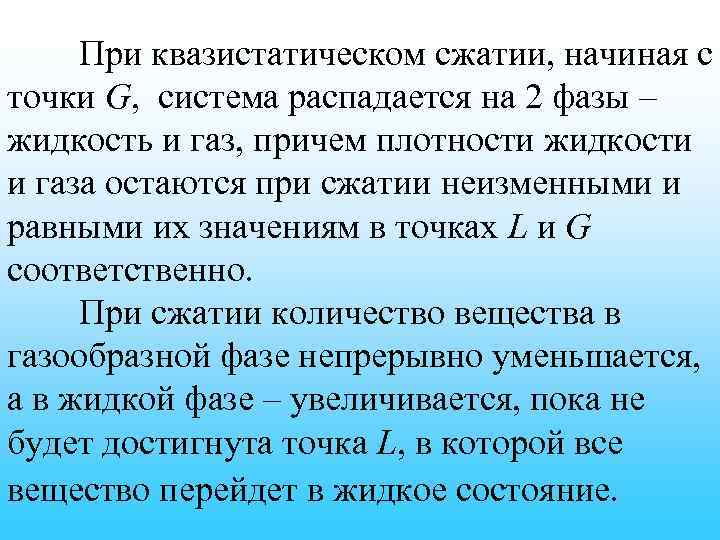 При квазистатическом сжатии, начиная с точки $G$, система распадается на 2 фазы – жидкость и газ, причем плотности жидкости и газа остаются при сжатии неизменными и равными их значениям в точках $L$ и $G$ соответственно.

При сжатии количество вещества в газообразной фазе непрерывно уменьшается, а в жидкой фазе – увеличивается, пока не будет достигнута точка $L$, в которой все вещество перейдет в жидкое состояние.